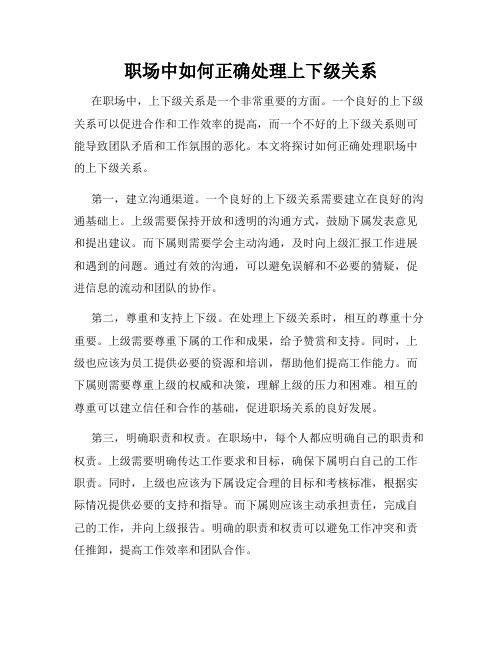 职场中如何正确处理上下级关系

在职场中，上下级关系是一个非常重要的方面。一个良好的上下级关系可以促进合作和工作效率的提高，而一个不好的上下级关系则可能导致团队矛盾和工作氛围的恶化。本文将探讨如何正确处理职场中的上下级关系。

第一，建立沟通渠道。一个良好的上下级关系需要建立在良好的沟通基础上。上级需要保持开放和透明的沟通方式，鼓励下属发表意见和提出建议。而下属则需要学会主动沟通，及时向上级汇报工作进展和遇到的问题。通过有效的沟通，可以避免误解和不必要的猜疑，促进信息的流动和团队的协作。

第二，尊重和支持上下级。在处理上下级关系时，相互的尊重十分重要。上级需要尊重下属的工作和成果，给予赞赏和支持。同时，上级也应该为员工提供必要的资源和培训，帮助他们提高工作能力。而下属则需要尊重上级的权威和决策，理解上级的压力和困难。相互的尊重可以建立信任和合作的基础，促进职场关系的良好发展。

第三，明确职责和权责。在职场中，每个人都应明确自己的职责和权责。上级需要明确传达工作要求和目标，确保下属明白自己的工作职责。同时，上级也应该为下属设定合理的目标和考核标准，根据实际情况提供必要的支持和指导。而下属则应该主动承担责任，完成自己的工作，并向上级报告。明确的职责和权责可以避免工作冲突和责任推卸，提高工作效率和团队合作。